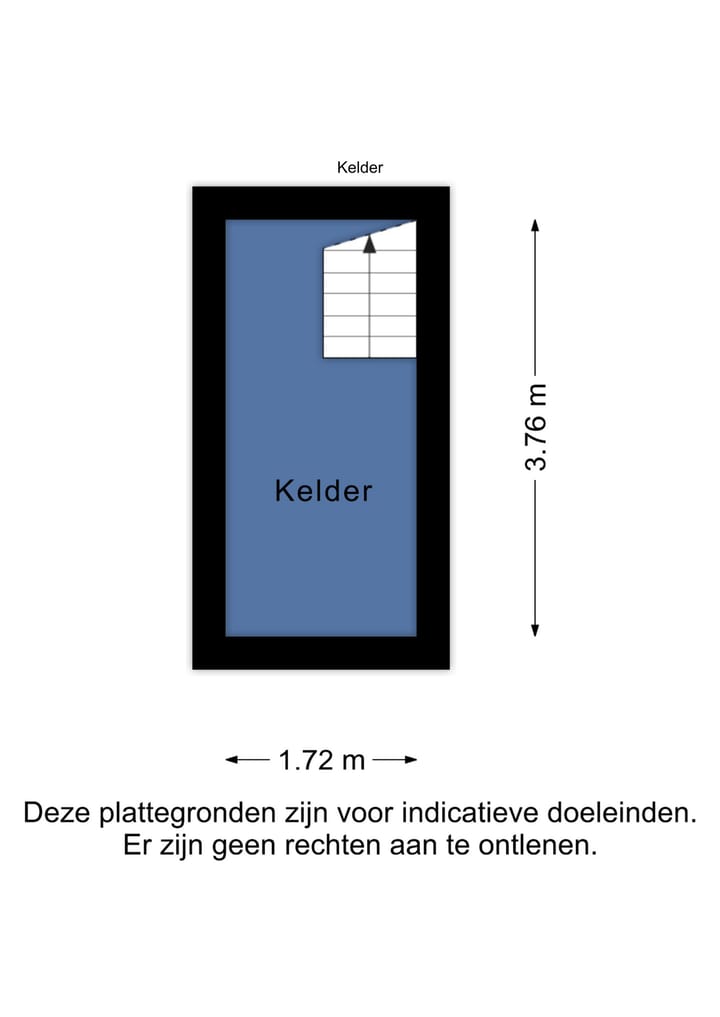 Kelder

Kelder

3.76 m

1.72 m

Deze plattegronden zijn voor indicatieve doeleinden. Er zijn geen rechten aan te ontlenen.